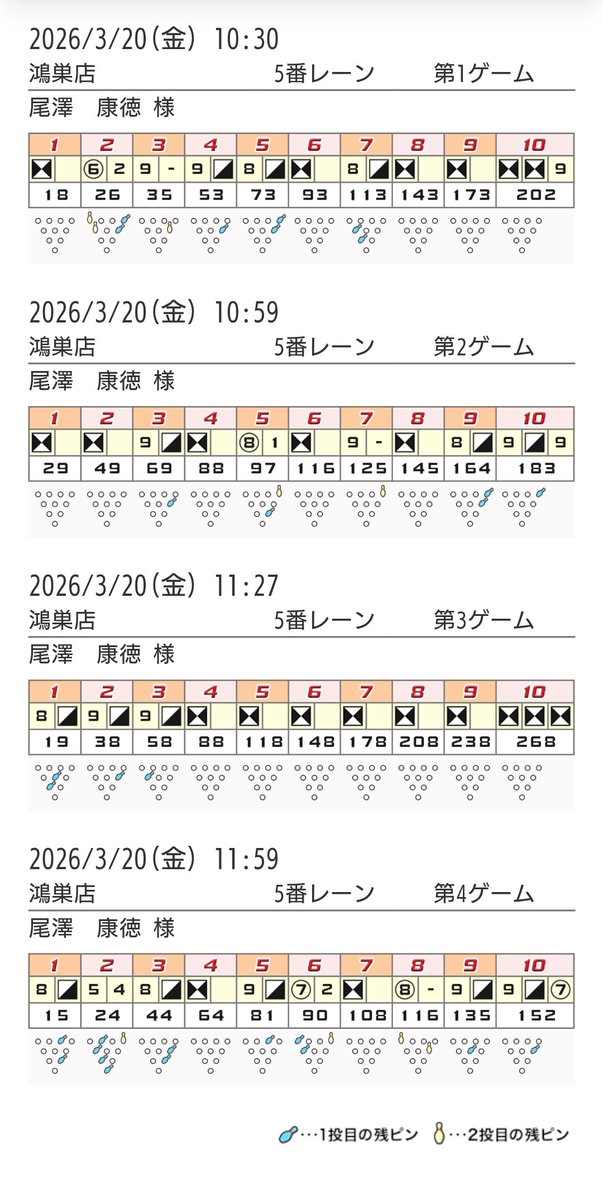 2026/3/20(金) 10:30
鴻巣店　5番レーン　第1ゲーム
尾澤　康徳 様

| 1 | 2 | 3 | 4 | 5 | 6 | 7 | 8 | 9 | 10 |
|---|---|---|---|---|---|---|---|---|---|
| X | ⑥ 2 | 9 - | 9 / | 8 / | X | 8 / | X | X | X X 9 |
| 18 | 26 | 35 | 53 | 73 | 93 | 113 | 143 | 173 | 202 |

2026/3/20(金) 10:59
鴻巣店　5番レーン　第2ゲーム
尾澤　康徳 様

| 1 | 2 | 3 | 4 | 5 | 6 | 7 | 8 | 9 | 10 |
|---|---|---|---|---|---|---|---|---|---|
| X | X | 9 / | X | ⑧ 1 | X | 9 - | X | 8 / | 9 / 9 |
| 29 | 49 | 69 | 88 | 97 | 116 | 125 | 145 | 164 | 183 |

2026/3/20(金) 11:27
鴻巣店　5番レーン　第3ゲーム
尾澤　康徳 様

| 1 | 2 | 3 | 4 | 5 | 6 | 7 | 8 | 9 | 10 |
|---|---|---|---|---|---|---|---|---|---|
| 8 / | 9 / | 9 / | X | X | X | X | X | X | X X X |
| 19 | 38 | 58 | 88 | 118 | 148 | 178 | 208 | 238 | 268 |

2026/3/20(金) 11:59
鴻巣店　5番レーン　第4ゲーム
尾澤　康徳 様

| 1 | 2 | 3 | 4 | 5 | 6 | 7 | 8 | 9 | 10 |
|---|---|---|---|---|---|---|---|---|---|
| 8 / | 5 4 | 8 / | X | 9 / | ⑦ 2 | X | ⑧ - | 9 / | 9 / ⑦ |
| 15 | 24 | 44 | 64 | 81 | 90 | 108 | 116 | 135 | 152 |

…1投目の残ピン　…2投目の残ピン